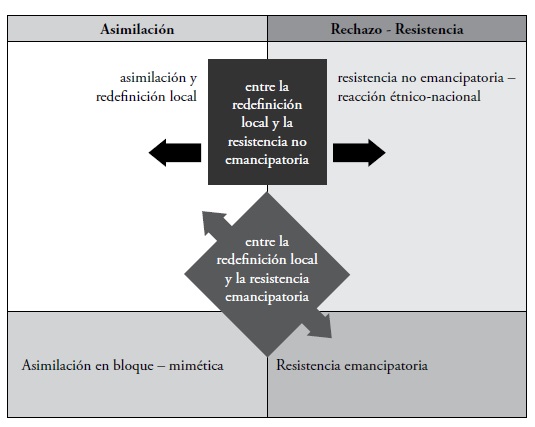 Asimilación

Rechazo - Resistencia

asimilación y redefinición local

entre la redefinición local y la resistencia no emancipatoria

resistencia no emancipatoria – reacción étnico-nacional

entre la redefinición local y la resistencia emancipatoria

Asimilación en bloque – mimética

Resistencia emancipatoria